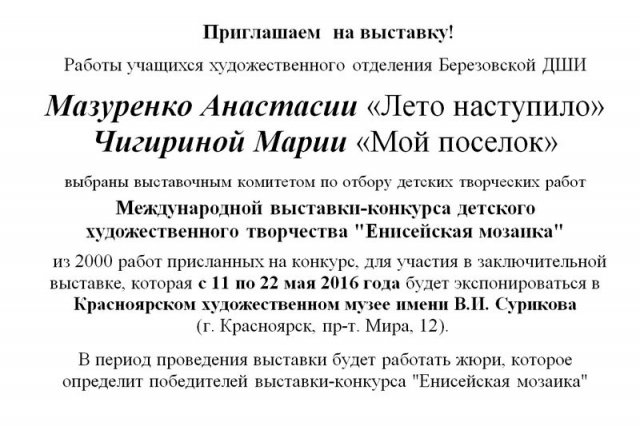 Приглашаем на выставку!

Работы учащихся художественного отделения Березовской ДШИ

Мазуренко Анастасии «Лето наступило»
Чигириной Марии «Мой поселок»

выбраны выставочным комитетом по отбору детских творческих работ

Международной выставки-конкурса детского художественного творчества "Енисейская мозаика"

из 2000 работ присланных на конкурс, для участия в заключительной выставке, которая с 11 по 22 мая 2016 года будет экспонироваться в Красноярском художественном музее имени В.И. Сурикова (г. Красноярск, пр-т. Мира, 12).

В период проведения выставки будет работать жюри, которое определит победителей выставки-конкурса "Енисейская мозаика"